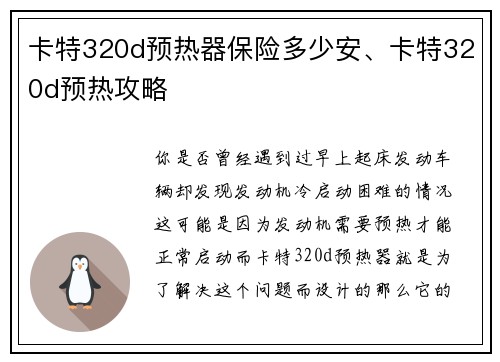 卡特320d预热器保险多少安、卡特320d预热攻略

你是否曾经遇到过早上起床发动车辆却发现发动机冷启动困难的情况这可能是因为发动机需要预热才能正常启动而卡特320d预热器就是为了解决这个问题而设计的那么它的